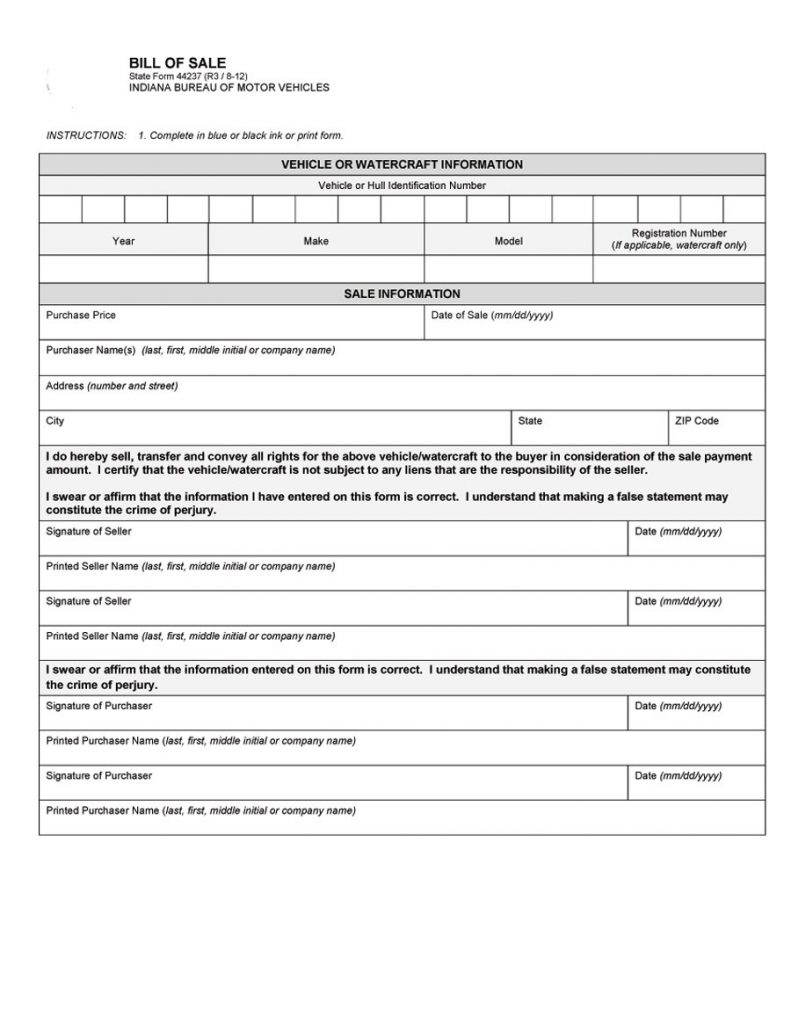 BILL OF SALE
State Form 44237 (R3 / 8-12)
INDIANA BUREAU OF MOTOR VEHICLES

INSTRUCTIONS: 1. Complete in blue or black ink or print form.

VEHICLE OR WATERCRAFT INFORMATION

Vehicle or Hull Identification Number

| Year | Make | Model | Registration Number (If applicable, watercraft only) |
|---|---|---|---|
| | | | |

SALE INFORMATION

Purchase Price

Date of Sale (mm/dd/yyyy)

Purchaser Name(s) (last, first, middle initial or company name)

Address (number and street)

City

State

ZIP Code

I do hereby sell, transfer and convey all rights for the above vehicle/watercraft to the buyer in consideration of the sale payment amount. I certify that the vehicle/watercraft is not subject to any liens that are the responsibility of the seller.

I swear or affirm that the information I have entered on this form is correct. I understand that making a false statement may constitute the crime of perjury.

Signature of Seller

Date (mm/dd/yyyy)

Printed Seller Name (last, first, middle initial or company name)

Signature of Seller

Date (mm/dd/yyyy)

Printed Seller Name (last, first, middle initial or company name)

I swear or affirm that the information entered on this form is correct. I understand that making a false statement may constitute the crime of perjury.

Signature of Purchaser

Date (mm/dd/yyyy)

Printed Purchaser Name (last, first, middle initial or company name)

Signature of Purchaser

Date (mm/dd/yyyy)

Printed Purchaser Name (last, first, middle initial or company name)